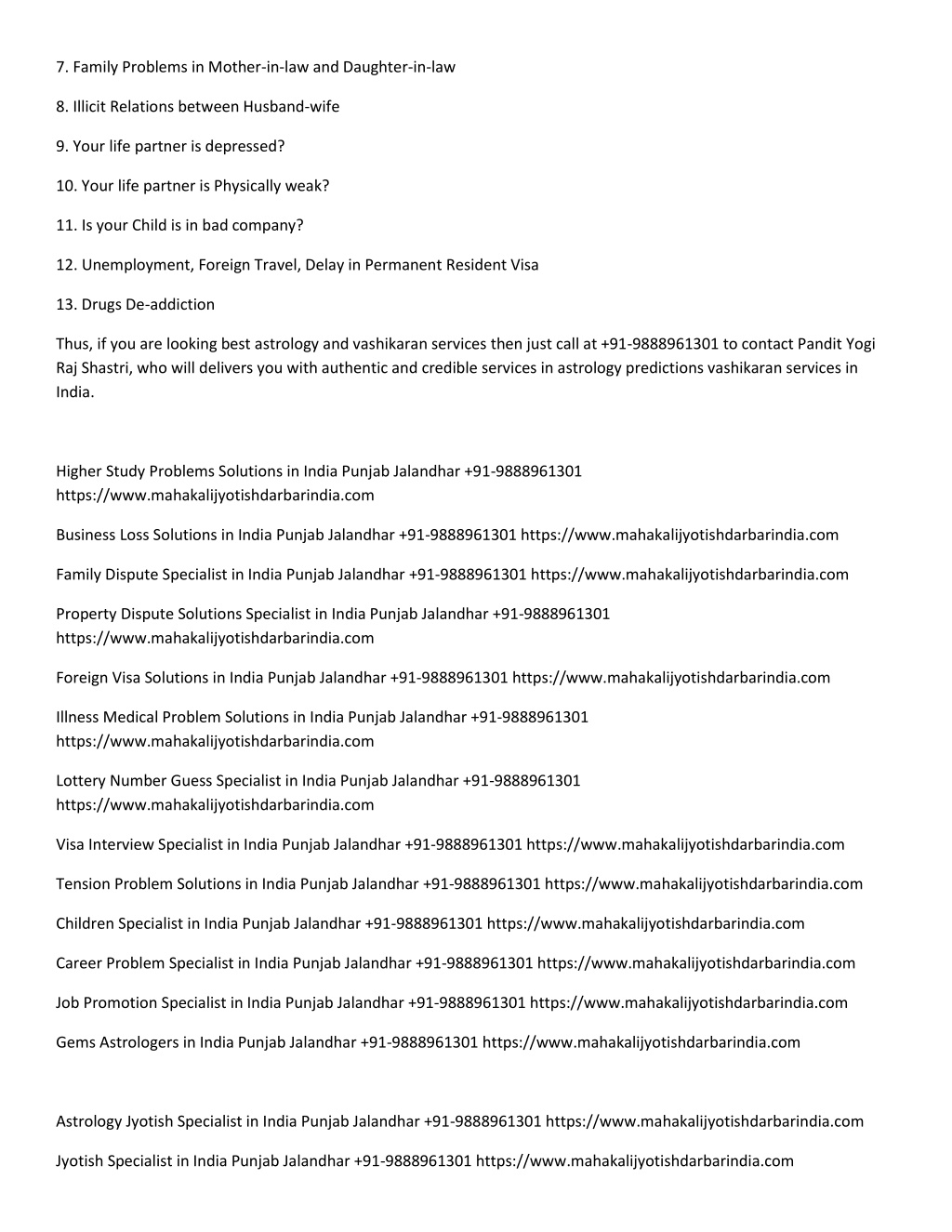 7. Family Problems in Mother-in-law and Daughter-in-law

8. Illicit Relations between Husband-wife

9. Your life partner is depressed?

10. Your life partner is Physically weak?

11. Is your Child is in bad company?

12. Unemployment, Foreign Travel, Delay in Permanent Resident Visa

13. Drugs De-addiction

Thus, if you are looking best astrology and vashikaran services then just call at +91-9888961301 to contact Pandit Yogi Raj Shastri, who will delivers you with authentic and credible services in astrology predictions vashikaran services in India.

Higher Study Problems Solutions in India Punjab Jalandhar +91-9888961301 https://www.mahakalijyotishdarbarindia.com

Business Loss Solutions in India Punjab Jalandhar +91-9888961301 https://www.mahakalijyotishdarbarindia.com

Family Dispute Specialist in India Punjab Jalandhar +91-9888961301 https://www.mahakalijyotishdarbarindia.com

Property Dispute Solutions Specialist in India Punjab Jalandhar +91-9888961301 https://www.mahakalijyotishdarbarindia.com

Foreign Visa Solutions in India Punjab Jalandhar +91-9888961301 https://www.mahakalijyotishdarbarindia.com

Illness Medical Problem Solutions in India Punjab Jalandhar +91-9888961301 https://www.mahakalijyotishdarbarindia.com

Lottery Number Guess Specialist in India Punjab Jalandhar +91-9888961301 https://www.mahakalijyotishdarbarindia.com

Visa Interview Specialist in India Punjab Jalandhar +91-9888961301 https://www.mahakalijyotishdarbarindia.com

Tension Problem Solutions in India Punjab Jalandhar +91-9888961301 https://www.mahakalijyotishdarbarindia.com

Children Specialist in India Punjab Jalandhar +91-9888961301 https://www.mahakalijyotishdarbarindia.com

Career Problem Specialist in India Punjab Jalandhar +91-9888961301 https://www.mahakalijyotishdarbarindia.com

Job Promotion Specialist in India Punjab Jalandhar +91-9888961301 https://www.mahakalijyotishdarbarindia.com

Gems Astrologers in India Punjab Jalandhar +91-9888961301 https://www.mahakalijyotishdarbarindia.com

Astrology Jyotish Specialist in India Punjab Jalandhar +91-9888961301 https://www.mahakalijyotishdarbarindia.com

Jyotish Specialist in India Punjab Jalandhar +91-9888961301 https://www.mahakalijyotishdarbarindia.com